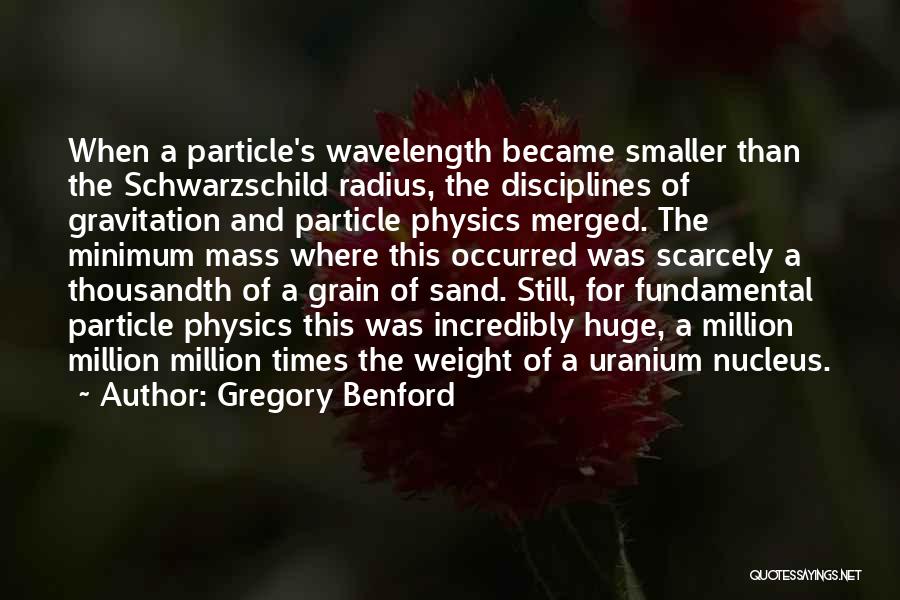 When a particle's wavelength became smaller than the Schwarzschild radius, the disciplines of gravitation and particle physics merged. The minimum mass where this occurred was scarcely a thousandth of a grain of sand. Still, for fundamental particle physics this was incredibly huge, a million million million times the weight of a uranium nucleus.

~ Author: Gregory Benford

QUOTESSAYINGS.NET